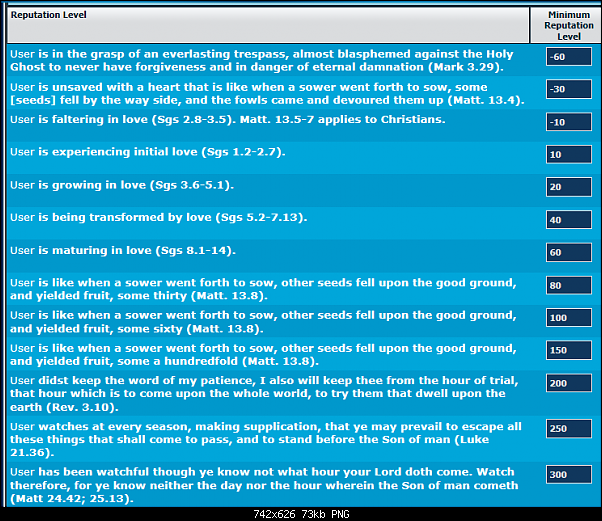 | Reputation Level | Minimum Reputation Level |
|---|---|
| User is in the grasp of an everlasting trespass, almost blasphemed against the Holy Ghost to never have forgiveness and in danger of eternal damnation (Mark 3.29). | -60 |
| User is unsaved with a heart that is like when a sower went forth to sow, some [seeds] fell by the way side, and the fowls came and devoured them up (Matt. 13.4). | -30 |
| User is faltering in love (Sgs 2.8-3.5). Matt. 13.5-7 applies to Christians. | -10 |
| User is experiencing initial love (Sgs 1.2-2.7). | 10 |
| User is growing in love (Sgs 3.6-5.1). | 20 |
| User is being transformed by love (Sgs 5.2-7.13). | 40 |
| User is maturing in love (Sgs 8.1-14). | 60 |
| User is like when a sower went forth to sow, other seeds fell upon the good ground, and yielded fruit, some thirty (Matt. 13.8). | 80 |
| User is like when a sower went forth to sow, other seeds fell upon the good ground, and yielded fruit, some sixty (Matt. 13.8). | 100 |
| User is like when a sower went forth to sow, other seeds fell upon the good ground, and yielded fruit, some a hundredfold (Matt. 13.8). | 150 |
| User didst keep the word of my patience, I also will keep thee from the hour of trial, that hour which is to come upon the whole world, to try them that dwell upon the earth (Rev. 3.10). | 200 |
| User watches at every season, making supplication, that ye may prevail to escape all these things that shall come to pass, and to stand before the Son of man (Luke 21.36). | 250 |
| User has been watchful though ye know not what hour your Lord doth come. Watch therefore, for ye know neither the day nor the hour wherein the Son of man cometh (Matt 24.42; 25.13). | 300 |

742x626 73kb PNG